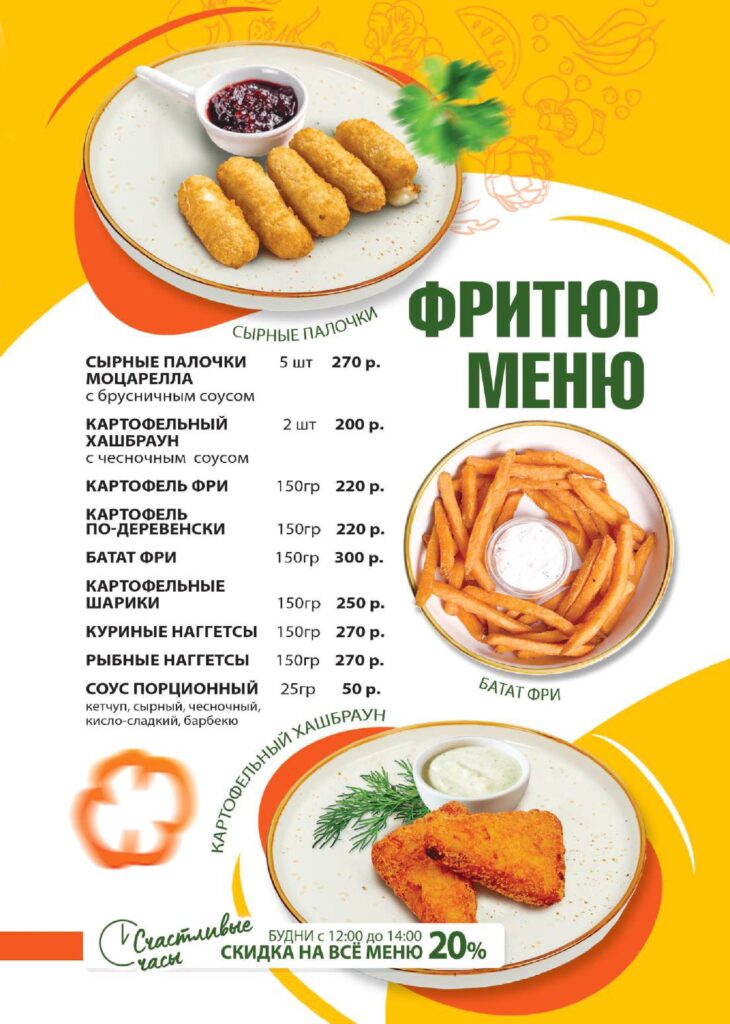 СЫРНЫЕ ПАЛОЧКИ

ФРИТЮР МЕНЮ

СЫРНЫЕ ПАЛОЧКИ МОЦАРЕЛЛА 5 шт 270 р.
с брусничным соусом

КАРТОФЕЛЬНЫЙ ХАШБРАУН 2 шт 200 р.
с чесночным соусом

КАРТОФЕЛЬ ФРИ 150гр 220 р.

КАРТОФЕЛЬ ПО-ДЕРЕВЕНСКИ 150гр 220 р.

БАТАТ ФРИ 150гр 300 р.

КАРТОФЕЛЬНЫЕ ШАРИКИ 150гр 250 р.

КУРИНЫЕ НАГГЕТСЫ 150гр 270 р.

РЫБНЫЕ НАГГЕТСЫ 150гр 270 р.

СОУС ПОРЦИОННЫЙ 25гр 50 р.
кетчуп, сырный, чесночный, кисло-сладкий, барбекю

БАТАТ ФРИ

КАРТОФЕЛЬНЫЙ ХАШБРАУН

Счастливые часы

БУДНИ с 12:00 до 14:00
СКИДКА НА ВСЁ МЕНЮ 20%